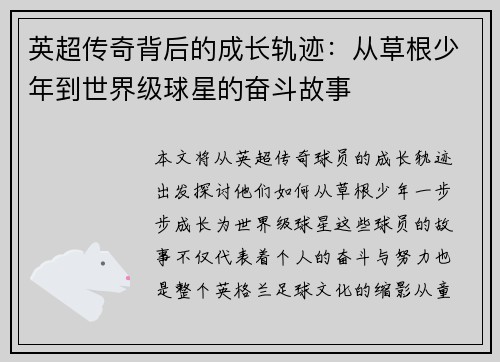 英超传奇背后的成长轨迹：从草根少年到世界级球星的奋斗故事

本文将从英超传奇球员的成长轨迹出发探讨他们如何从草根少年一步步成长为世界级球星这些球员的故事不仅代表着个人的奋斗与努力也是整个英格兰足球文化的缩影从童